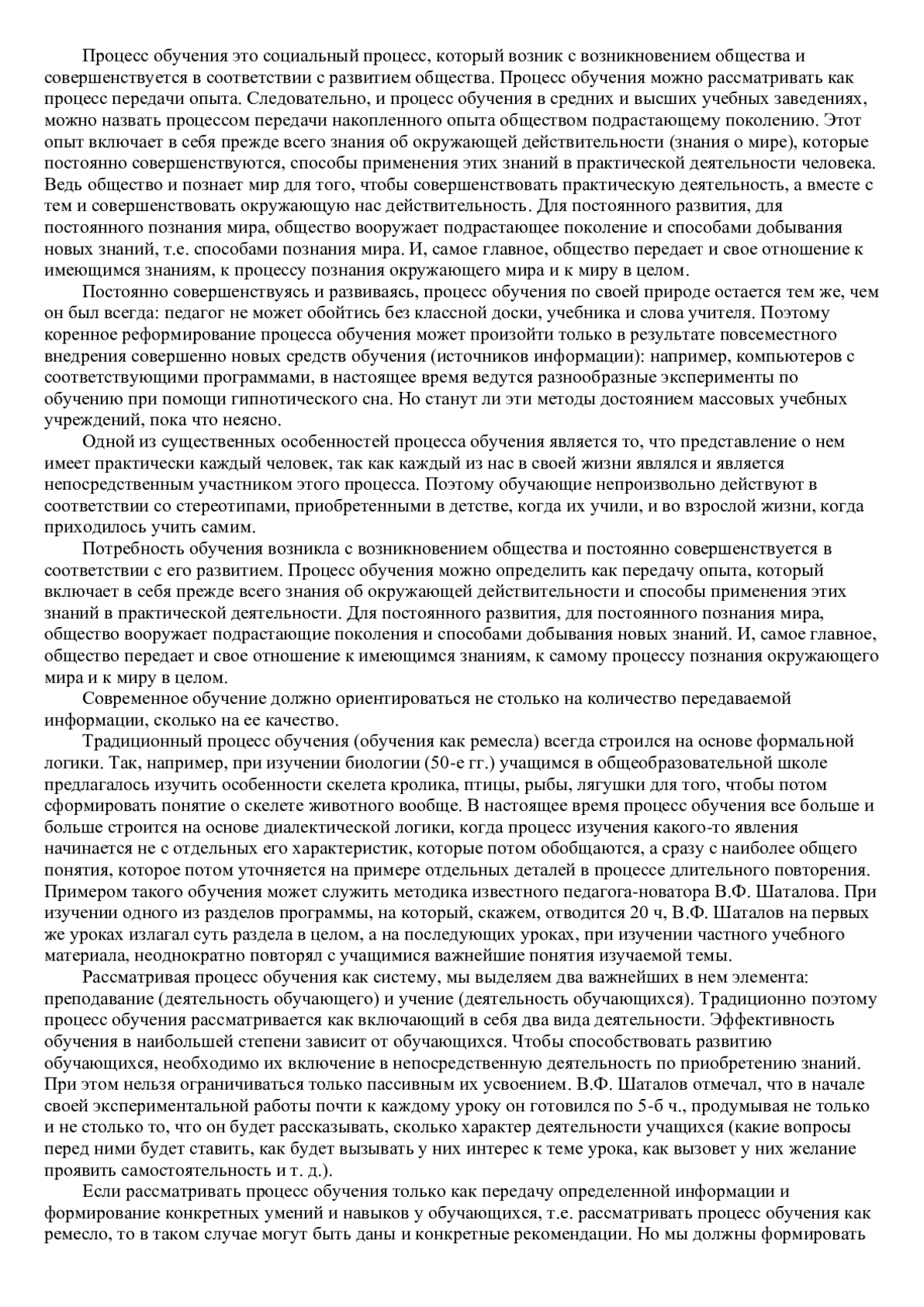 Процесс обучения это социальный процесс, который возник с возникновением общества и совершенствуется в соответствии с развитием общества. Процесс обучения можно рассматривать как процесс передачи опыта. Следовательно, и процесс обучения в средних и высших учебных заведениях, можно назвать процессом передачи накопленного опыта обществом подрастающему поколению. Этот опыт включает в себя прежде всего знания об окружающей действительности (знания о мире), которые постоянно совершенствуются, способы применения этих знаний в практической деятельности человека. Ведь общество и познает мир для того, чтобы совершенствовать практическую деятельность, а вместе с тем и совершенствовать окружающую нас действительность. Для постоянного развития, для постоянного познания мира, общество вооружает подрастающее поколение и способами добывания новых знаний, т.е. способами познания мира. И, самое главное, общество передает и свое отношение к имеющимся знаниям, к процессу познания окружающего мира и к миру в целом.

Постоянно совершенствуясь и развиваясь, процесс обучения по своей природе остается тем же, чем он был всегда: педагог не может обойтись без классной доски, учебника и слова учителя. Поэтому коренное реформирование процесса обучения может произойти только в результате повсеместного внедрения совершенно новых средств обучения (источников информации): например, компьютеров с соответствующими программами, в настоящее время ведутся разнообразные эксперименты по обучению при помощи гипнотического сна. Но станут ли эти методы достоянием массовых учебных учреждений, пока что неясно.

Одной из существенных особенностей процесса обучения является то, что представление о нем имеет практически каждый человек, так как каждый из нас в своей жизни являлся и является непосредственным участником этого процесса. Поэтому обучающие непроизвольно действуют в соответствии со стереотипами, приобретенными в детстве, когда их учили, и во взрослой жизни, когда приходилось учить самим.

Потребность обучения возникла с возникновением общества и постоянно совершенствуется в соответствии с его развитием. Процесс обучения можно определить как передачу опыта, который включает в себя прежде всего знания об окружающей действительности и способы применения этих знаний в практической деятельности. Для постоянного развития, для постоянного познания мира, общество вооружает подрастающие поколения и способами добывания новых знаний. И, самое главное, общество передает и свое отношение к имеющимся знаниям, к самому процессу познания окружающего мира и к миру в целом.

Современное обучение должно ориентироваться не столько на количество передаваемой информации, сколько на ее качество.

Традиционный процесс обучения (обучения как ремесла) всегда строился на основе формальной логики. Так, например, при изучении биологии (50-е гг.) учащимся в общеобразовательной школе предлагалось изучить особенности скелета кролика, птицы, рыбы, лягушки для того, чтобы потом сформировать понятие о скелете животного вообще. В настоящее время процесс обучения все больше и больше строится на основе диалектической логики, когда процесс изучения какого-то явления начинается не с отдельных его характеристик, которые потом обобщаются, а сразу с наиболее общего понятия, которое потом уточняется на примере отдельных деталей в процессе длительного повторения. Примером такого обучения может служить методика известного педагога-новатора В.Ф. Шаталова. При изучении одного из разделов программы, на который, скажем, отводится 20 ч, В.Ф. Шаталов на первых же уроках излагал суть раздела в целом, а на последующих уроках, при изучении частного учебного материала, неоднократно повторял с учащимися важнейшие понятия изучаемой темы.

Рассматривая процесс обучения как систему, мы выделяем два важнейших в нем элемента: преподавание (деятельность обучающего) и учение (деятельность обучающихся). Традиционно поэтому процесс обучения рассматривается как включающий в себя два вида деятельности. Эффективность обучения в наибольшей степени зависит от обучающихся. Чтобы способствовать развитию обучающихся, необходимо их включение в непосредственную деятельность по приобретению знаний. При этом нельзя ограничиваться только пассивным их усвоением. В.Ф. Шаталов отмечал, что в начале своей экспериментальной работы почти к каждому уроку он готовился по 5-6 ч., продумывая не только и не столько то, что он будет рассказывать, сколько характер деятельности учащихся (какие вопросы перед ними будет ставить, как будет вызывать у них интерес к теме урока, как вызовет у них желание проявить самостоятельность и т. д.).

Если рассматривать процесс обучения только как передачу определенной информации и формирование конкретных умений и навыков у обучающихся, т.е. рассматривать процесс обучения как ремесло, то в таком случае могут быть даны и конкретные рекомендации. Но мы должны формировать